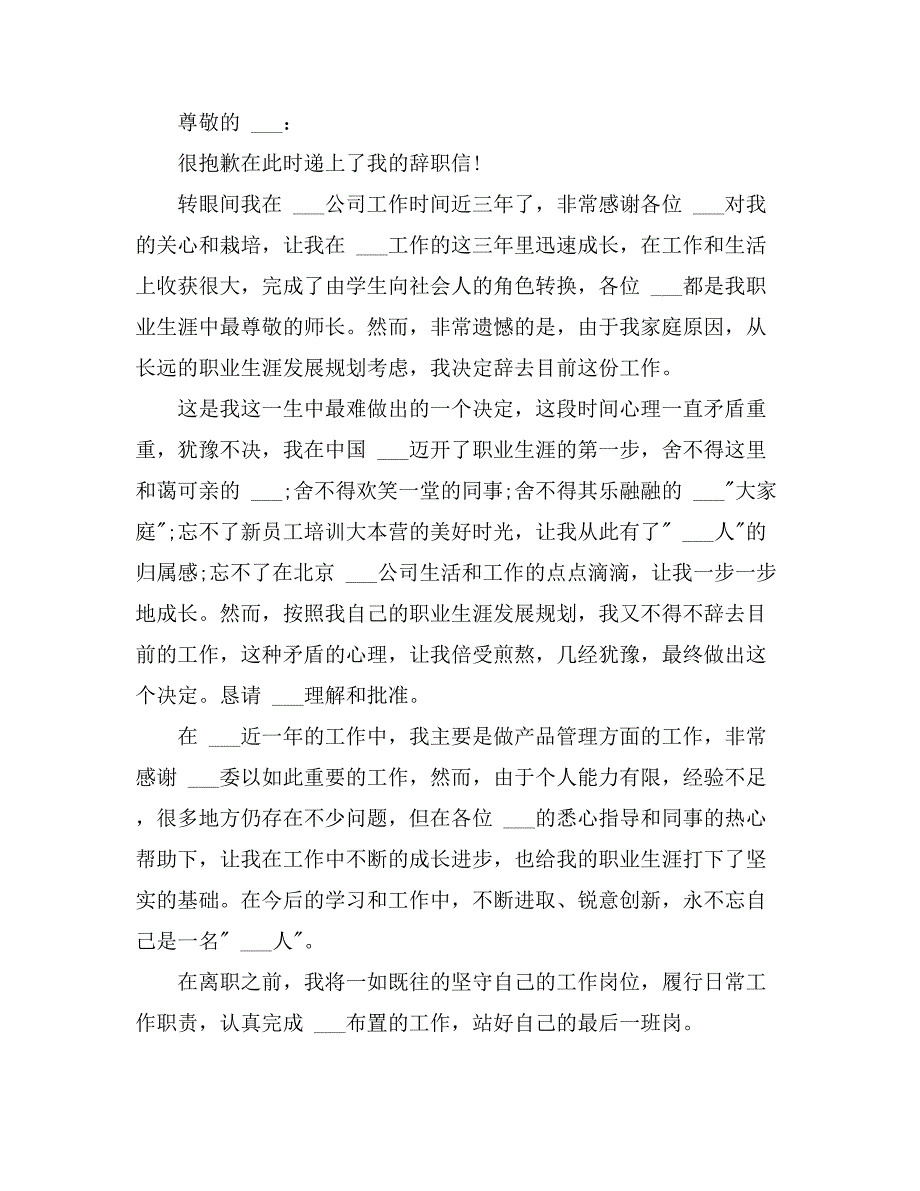 尊敬的 ___：

很抱歉在此时递上了我的辞职信!

转眼间我在 ___公司工作时间近三年了，非常感谢各位 ___对我的关心和栽培，让我在 ___工作的这三年里迅速成长，在工作和生活上收获很大，完成了由学生向社会人的角色转换，各位 ___都是我职业生涯中最尊敬的师长。然而，非常遗憾的是，由于我家庭原因，从长远的职业生涯发展规划考虑，我决定辞去目前这份工作。

这是我这一生中最难做出的一个决定，这段时间心理一直矛盾重重，犹豫不决，我在中国 ___迈开了职业生涯的第一步，舍不得这里和蔼可亲的 ___;舍不得欢笑一堂的同事;舍不得其乐融融的 ___"大家庭";忘不了新员工培训大本营的美好时光，让我从此有了" ___人"的归属感;忘不了在北京 ___公司生活和工作的点点滴滴，让我一步一步地成长。然而，按照我自己的职业生涯发展规划，我又不得不辞去目前的工作，这种矛盾的心理，让我倍受煎熬，几经犹豫，最终做出这个决定。恳请 ___理解和批准。

在 ___近一年的工作中，我主要是做产品管理方面的工作，非常感谢 ___委以如此重要的工作，然而，由于个人能力有限，经验不足，很多地方仍存在不少问题，但在各位 ___的悉心指导和同事的热心帮助下，让我在工作中不断的成长进步，也给我的职业生涯打下了坚实的基础。在今后的学习和工作中，不断进取、锐意创新，永不忘自己是一名" ___人"。

在离职之前，我将一如既往的坚守自己的工作岗位，履行日常工作职责，认真完成 ___布置的工作，站好自己的最后一班岗。